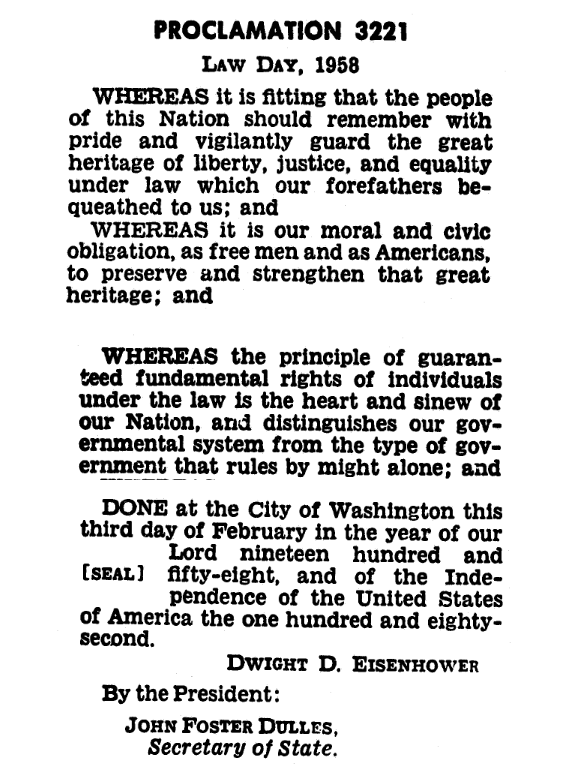 PROCLAMATION 3221

LAW DAY, 1958

WHEREAS it is fitting that the people of this Nation should remember with pride and vigilantly guard the great heritage of liberty, justice, and equality under law which our forefathers bequeathed to us; and

WHEREAS it is our moral and civic obligation, as free men and as Americans, to preserve and strengthen that great heritage; and

WHEREAS the principle of guaranteed fundamental rights of individuals under the law is the heart and sinew of our Nation, and distinguishes our governmental system from the type of government that rules by might alone; and

DONE at the City of Washington this third day of February in the year of our Lord nineteen hundred and fifty-eight, and of the Independence of the United States of America the one hundred and eighty-second.

[SEAL]

DWIGHT D. EISENHOWER

By the President:

JOHN FOSTER DULLES,
Secretary of State.